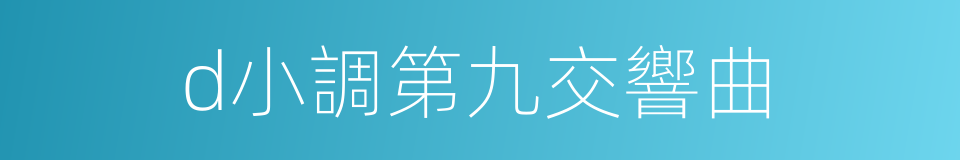 d小調第九交響曲